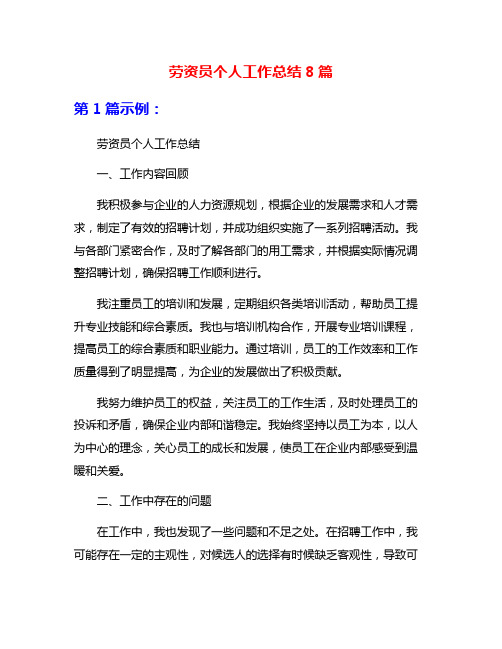 劳资员个人工作总结 8 篇

第 1 篇示例：

劳资员个人工作总结

一、工作内容回顾

我积极参与企业的人力资源规划，根据企业的发展需求和人才需求，制定了有效的招聘计划，并成功组织实施了一系列招聘活动。我与各部门紧密合作，及时了解各部门的用工需求，并根据实际情况调整招聘计划，确保招聘工作顺利进行。

我注重员工的培训和发展，定期组织各类培训活动，帮助员工提升专业技能和综合素质。我也与培训机构合作，开展专业培训课程，提高员工的综合素质和职业能力。通过培训，员工的工作效率和工作质量得到了明显提高，为企业的发展做出了积极贡献。

我努力维护员工的权益，关注员工的工作生活，及时处理员工的投诉和矛盾，确保企业内部和谐稳定。我始终坚持以员工为本，以人为中心的理念，关心员工的成长和发展，使员工在企业内部感受到温暖和关爱。

二、工作中存在的问题

在工作中，我也发现了一些问题和不足之处。在招聘工作中，我可能存在一定的主观性，对候选人的选择有时候缺乏客观性，导致可